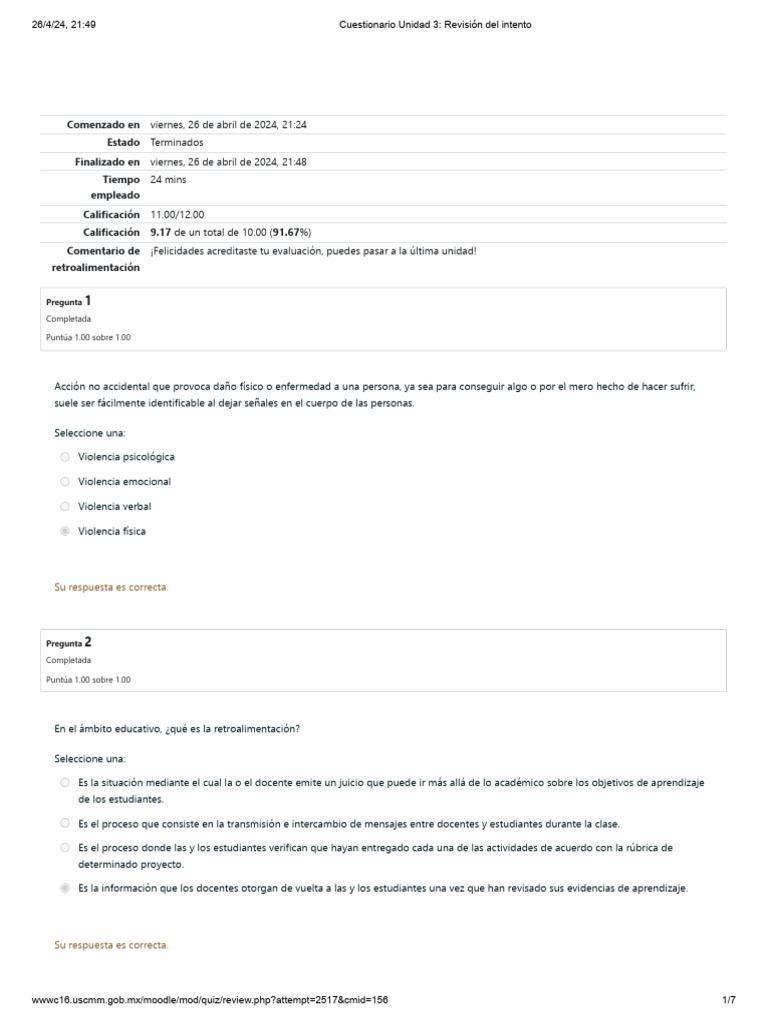 26/4/24, 21:49 Cuestionario Unidad 3: Revisión del intento

| | |
|---|---|
| Comenzado en | viernes, 26 de abril de 2024, 21:24 |
| Estado | Terminados |
| Finalizado en | viernes, 26 de abril de 2024, 21:48 |
| Tiempo empleado | 24 mins |
| Calificación | 11.00/12.00 |
| Calificación | 9.17 de un total de 10.00 (91.67%) |
| Comentario de retroalimentación | ¡Felicidades acreditaste tu evaluación, puedes pasar a la última unidad! |

Pregunta 1
Completada
Puntúa 1.00 sobre 1.00

Acción no accidental que provoca daño físico o enfermedad a una persona, ya sea para conseguir algo o por el mero hecho de hacer sufrir, suele ser fácilmente identificable al dejar señales en el cuerpo de las personas.

Seleccione una:
Violencia psicológica
Violencia emocional
Violencia verbal
Violencia física

Su respuesta es correcta.

Pregunta 2
Completada
Puntúa 1.00 sobre 1.00

En el ámbito educativo, ¿qué es la retroalimentación?

Seleccione una:
Es la situación mediante el cual la o el docente emite un juicio que puede ir más allá de lo académico sobre los objetivos de aprendizaje de los estudiantes.
Es el proceso que consiste en la transmisión e intercambio de mensajes entre docentes y estudiantes durante la clase.
Es el proceso donde las y los estudiantes verifican que hayan entregado cada una de las actividades de acuerdo con la rúbrica de determinado proyecto.
Es la información que los docentes otorgan de vuelta a las y los estudiantes una vez que han revisado sus evidencias de aprendizaje.

Su respuesta es correcta.

wwwc16.uscmm.gob.mx/moodle/mod/quiz/review.php?attempt=2517&cmid=156 1/7